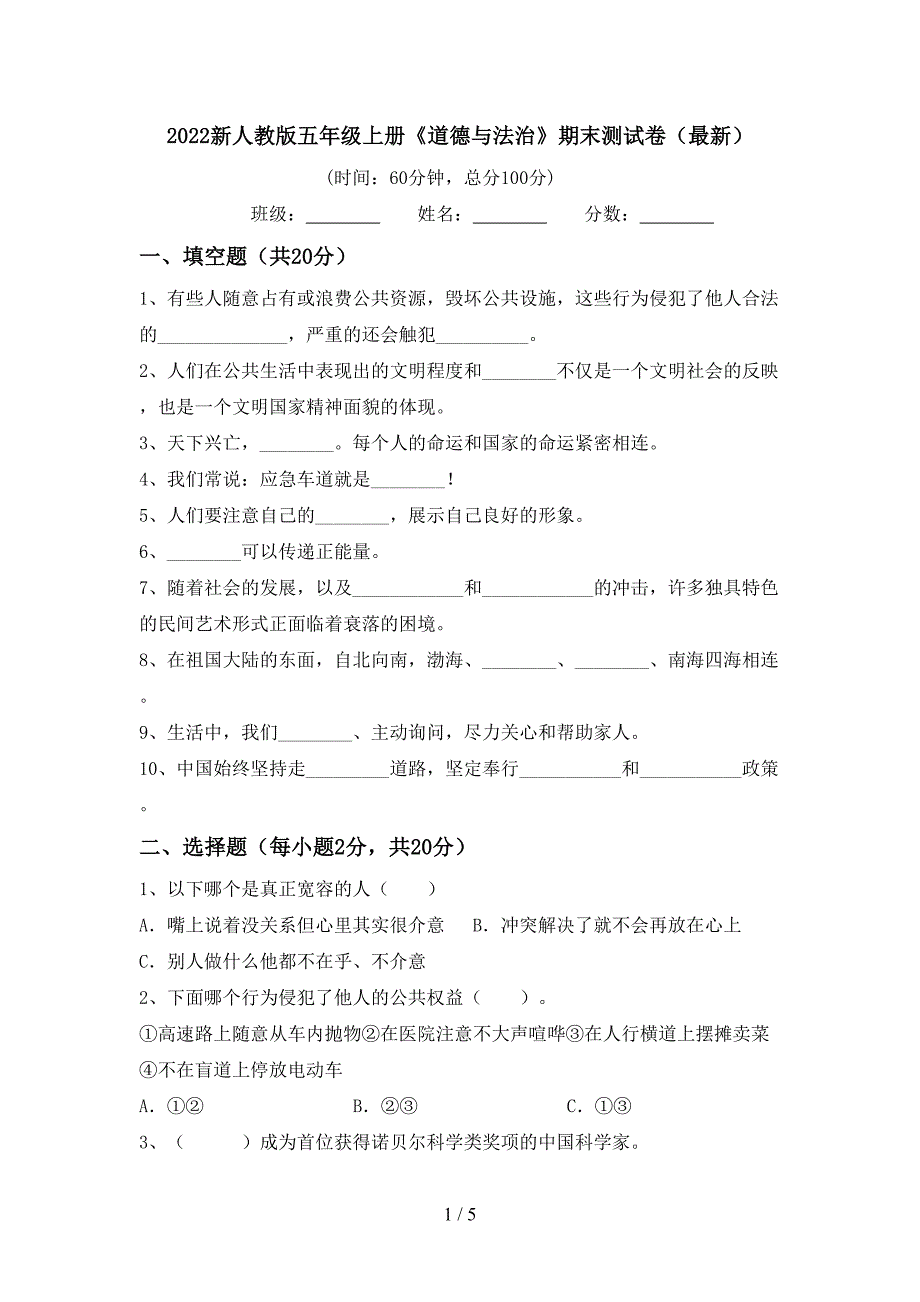 2022新人教版五年级上册《道德与法治》期末测试卷（最新）

（时间：60分钟，总分100分）

班级：________ 姓名：________ 分数：________

一、填空题（共20分）

1、有些人随意占有或浪费公共资源，毁坏公共设施，这些行为侵犯了他人合法的______________，严重的还会触犯__________。

2、人们在公共生活中表现出的文明程度和________不仅是一个文明社会的反映，也是一个文明国家精神面貌的体现。

3、天下兴亡，________。每个人的命运和国家的命运紧密相连。

4、我们常说：应急车道就是________！

5、人们要注意自己的________，展示自己良好的形象。

6、________可以传递正能量。

7、随着社会的发展，以及____________和____________的冲击，许多独具特色的民间艺术形式正面临着衰落的困境。

8、在祖国大陆的东面，自北向南，渤海、________、________、南海四海相连。

9、生活中，我们________、主动询问，尽力关心和帮助家人。

10、中国始终坚持走_________道路，坚定奉行___________和___________政策。

二、选择题（每小题2分，共20分）

1、以下哪个是真正宽容的人（　　）

A. 嘴上说着没关系但心里其实很介意　B. 冲突解决了就不会再放在心上

C. 别人做什么他都不在乎、不介意

2、下面哪个行为侵犯了他人的公共权益（　　）。

①高速路上随意从车内抛物②在医院注意不大声喧哗③在人行横道上摆摊卖菜④不在盲道上停放电动车

A. ①②　　B. ②③　　C. ①③

3、（　　）成为首位获得诺贝尔科学类奖项的中国科学家。

1 / 5